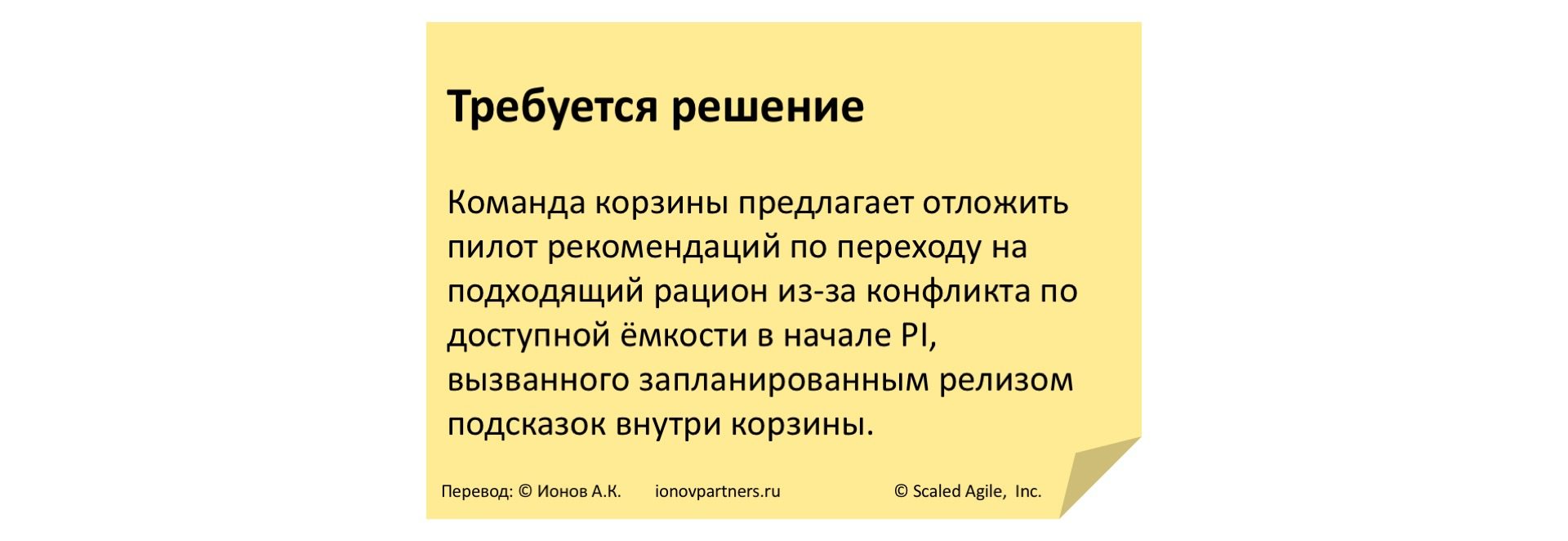 Требуется решение

Команда корзины предлагает отложить пилот рекомендаций по переходу на подходящий рацион из-за конфликта по доступной ёмкости в начале PI, вызванного запланированным релизом подсказок внутри корзины.

Перевод: © Ионов А.К. ionovpartners.ru © Scaled Agile, Inc.